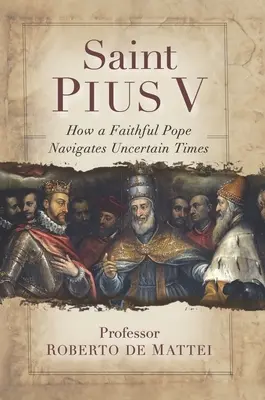 Saint
PIUS V

How a Faithful Pope
Navigates Uncertain Times

Professor
ROBERTO DE MATTEI